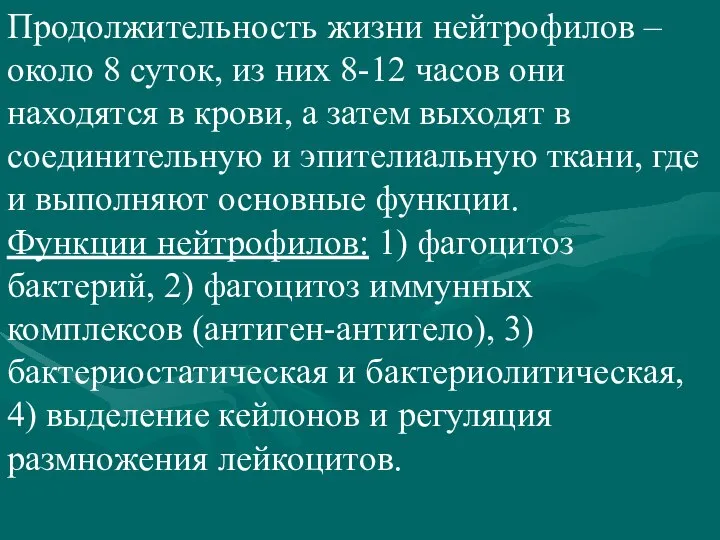 Продолжительность жизни нейтрофилов – около 8 суток, из них 8-12 часов они находятся в крови, а затем выходят в соединительную и эпителиальную ткани, где и выполняют основные функции.
Функции нейтрофилов: 1) фагоцитоз бактерий, 2) фагоцитоз иммунных комплексов (антиген-антитело), 3) бактериостатическая и бактериолитическая, 4) выделение кейлонов и регуляция размножения лейкоцитов.